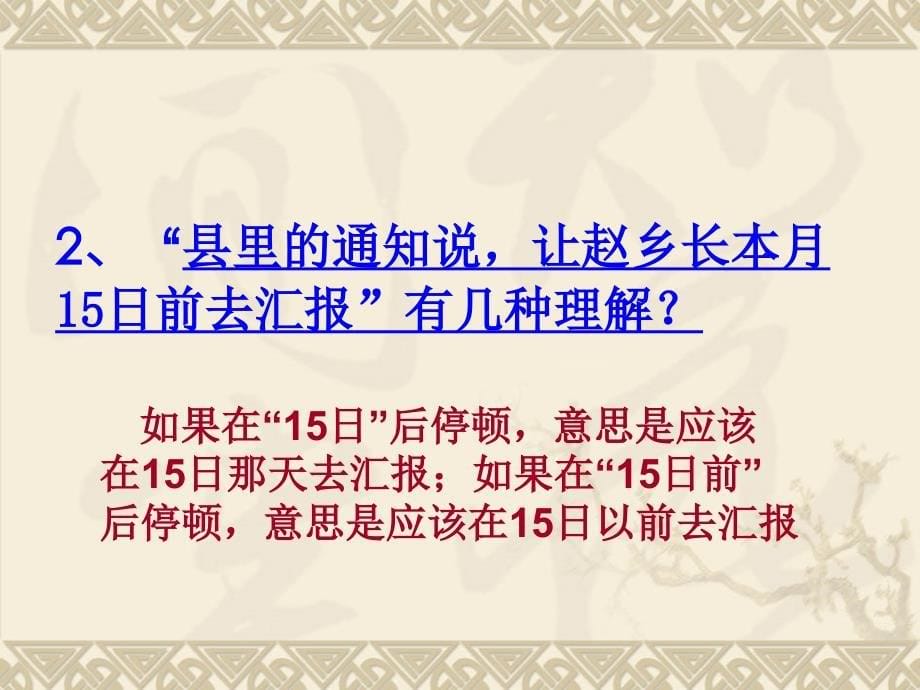 2、“县里的通知说，让赵乡长本月15日前去汇报”有几种理解？

如果在“15日”后停顿，意思是应该在15日那天去汇报；如果在“15日前”后停顿，意思是应该在15日以前去汇报